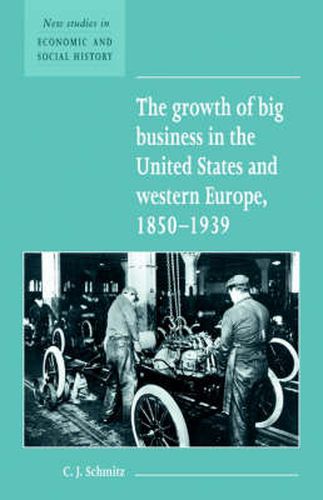 New studies in
ECONOMIC AND
SOCIAL HISTORY

The growth of big business in the United States and western Europe, 1850–1939

C. J. Schmitz